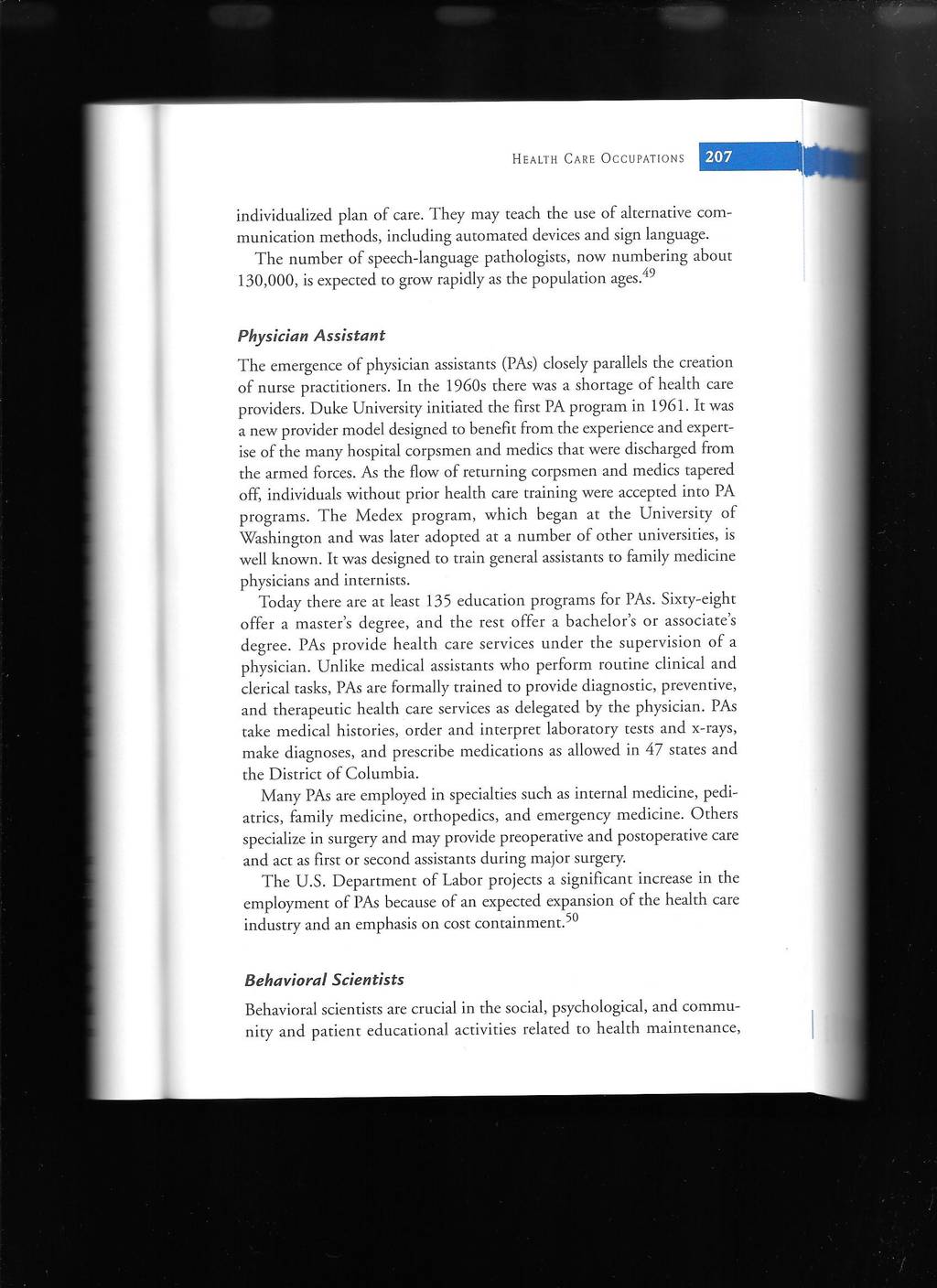 HEALTH CARE OCCUPATIONS 207

individualized plan of care. They may teach the use of alternative communication methods, including automated devices and sign language.

The number of speech-language pathologists, now numbering about 130,000, is expected to grow rapidly as the population ages.$^{49}$

Physician Assistant

The emergence of physician assistants (PAs) closely parallels the creation of nurse practitioners. In the 1960s there was a shortage of health care providers. Duke University initiated the first PA program in 1961. It was a new provider model designed to benefit from the experience and expertise of the many hospital corpsmen and medics that were discharged from the armed forces. As the flow of returning corpsmen and medics tapered off, individuals without prior health care training were accepted into PA programs. The Medex program, which began at the University of Washington and was later adopted at a number of other universities, is well known. It was designed to train general assistants to family medicine physicians and internists.

Today there are at least 135 education programs for PAs. Sixty-eight offer a master's degree, and the rest offer a bachelor's or associate's degree. PAs provide health care services under the supervision of a physician. Unlike medical assistants who perform routine clinical and clerical tasks, PAs are formally trained to provide diagnostic, preventive, and therapeutic health care services as delegated by the physician. PAs take medical histories, order and interpret laboratory tests and x-rays, make diagnoses, and prescribe medications as allowed in 47 states and the District of Columbia.

Many PAs are employed in specialties such as internal medicine, pediatrics, family medicine, orthopedics, and emergency medicine. Others specialize in surgery and may provide preoperative and postoperative care and act as first or second assistants during major surgery.

The U.S. Department of Labor projects a significant increase in the employment of PAs because of an expected expansion of the health care industry and an emphasis on cost containment.$^{50}$

Behavioral Scientists

Behavioral scientists are crucial in the social, psychological, and community and patient educational activities related to health maintenance,